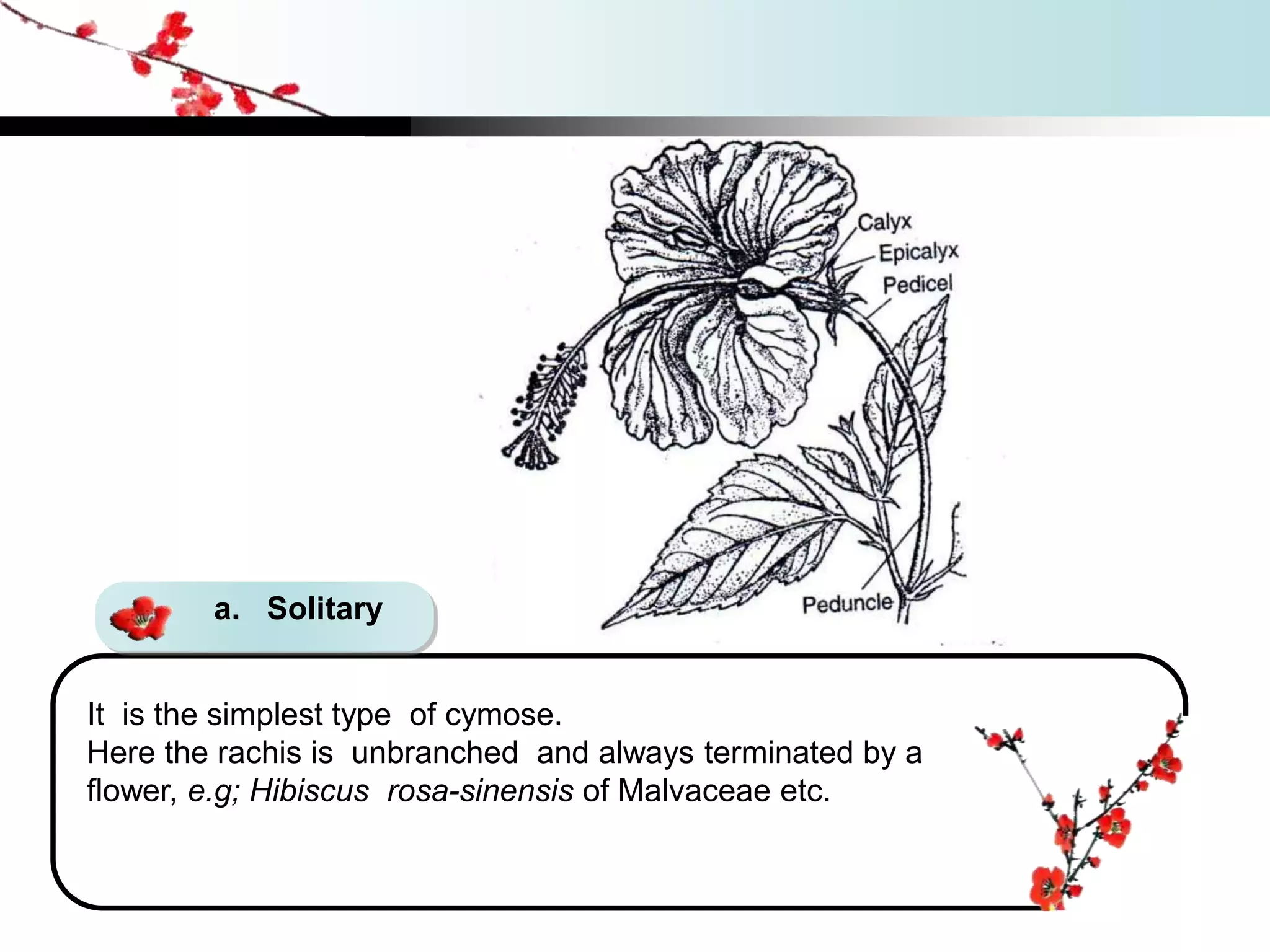 Calyx
Epicalyx
Pedicel
Peduncle

a. Solitary

It is the simplest type of cymose.
Here the rachis is unbranched and always terminated by a flower, e.g; Hibiscus rosa-sinensis of Malvaceae etc.